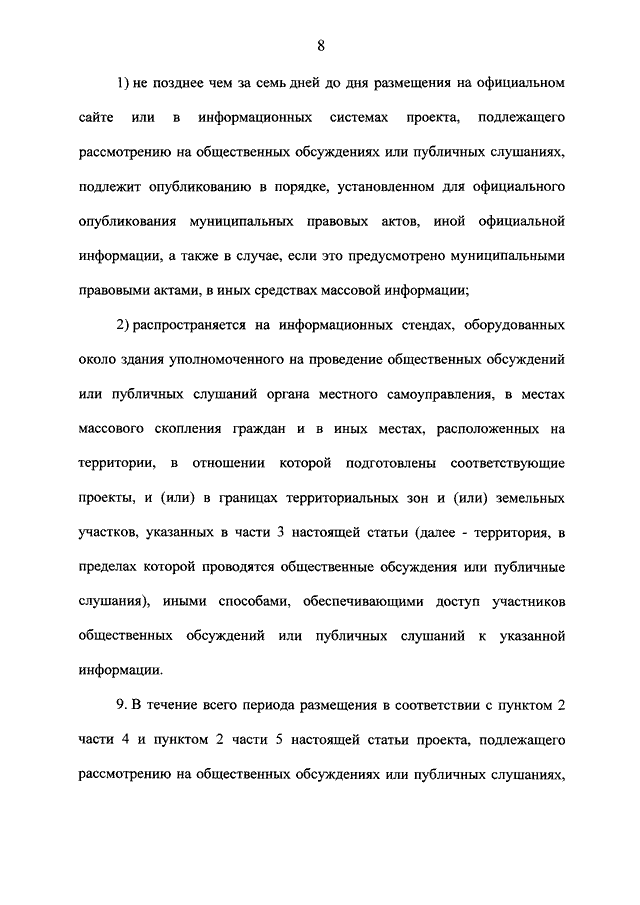 8

1) не позднее чем за семь дней до дня размещения на официальном сайте или в информационных системах проекта, подлежащего рассмотрению на общественных обсуждениях или публичных слушаниях, подлежит опубликованию в порядке, установленном для официального опубликования муниципальных правовых актов, иной официальной информации, а также в случае, если это предусмотрено муниципальными правовыми актами, в иных средствах массовой информации;

2) распространяется на информационных стендах, оборудованных около здания уполномоченного на проведение общественных обсуждений или публичных слушаний органа местного самоуправления, в местах массового скопления граждан и в иных местах, расположенных на территории, в отношении которой подготовлены соответствующие проекты, и (или) в границах территориальных зон и (или) земельных участков, указанных в части 3 настоящей статьи (далее - территория, в пределах которой проводятся общественные обсуждения или публичные слушания), иными способами, обеспечивающими доступ участников общественных обсуждений или публичных слушаний к указанной информации.

9. В течение всего периода размещения в соответствии с пунктом 2 части 4 и пунктом 2 части 5 настоящей статьи проекта, подлежащего рассмотрению на общественных обсуждениях или публичных слушаниях,